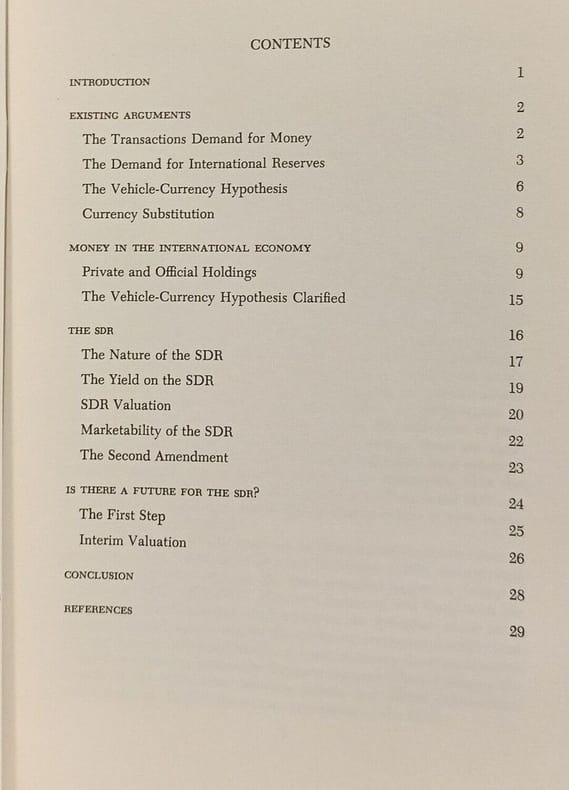 CONTENTS

INTRODUCTION 1

EXISTING ARGUMENTS 2
The Transactions Demand for Money 2
The Demand for International Reserves 3
The Vehicle-Currency Hypothesis 6
Currency Substitution 8

MONEY IN THE INTERNATIONAL ECONOMY 9
Private and Official Holdings 9
The Vehicle-Currency Hypothesis Clarified 15

THE SDR 16
The Nature of the SDR 17
The Yield on the SDR 19
SDR Valuation 20
Marketability of the SDR 22
The Second Amendment 23

IS THERE A FUTURE FOR THE SDR? 24
The First Step 25
Interim Valuation 26

CONCLUSION 28

REFERENCES 29